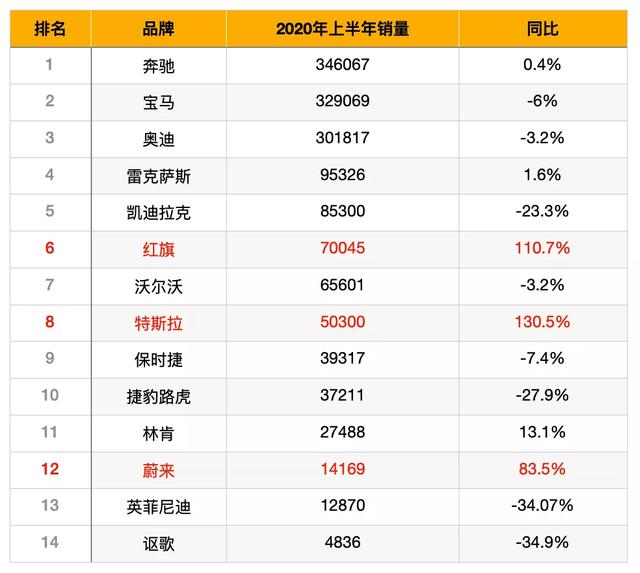 | 排名 | 品牌 | 2020年上半年销量 | 同比 |
|---|---|---|---|
| 1 | 奔驰 | 346067 | 0.4% |
| 2 | 宝马 | 329069 | -6% |
| 3 | 奥迪 | 301817 | -3.2% |
| 4 | 雷克萨斯 | 95326 | 1.6% |
| 5 | 凯迪拉克 | 85300 | -23.3% |
| 6 | 红旗 | 70045 | 110.7% |
| 7 | 沃尔沃 | 65601 | -3.2% |
| 8 | 特斯拉 | 50300 | 130.5% |
| 9 | 保时捷 | 39317 | -7.4% |
| 10 | 捷豹路虎 | 37211 | -27.9% |
| 11 | 林肯 | 27488 | 13.1% |
| 12 | 蔚来 | 14169 | 83.5% |
| 13 | 英菲尼迪 | 12870 | -34.07% |
| 14 | 讴歌 | 4836 | -34.9% |